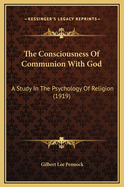 KESSINGER'S LEGACY REPRINTS

The Consciousness Of Communion With God

A Study In The Psychology Of Religion (1919)

Gilbert Lee Pennock